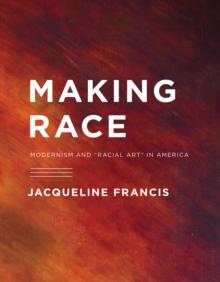 MAKING RACE

MODERNISM AND "RACIAL ART" IN AMERICA

JACQUELINE FRANCIS